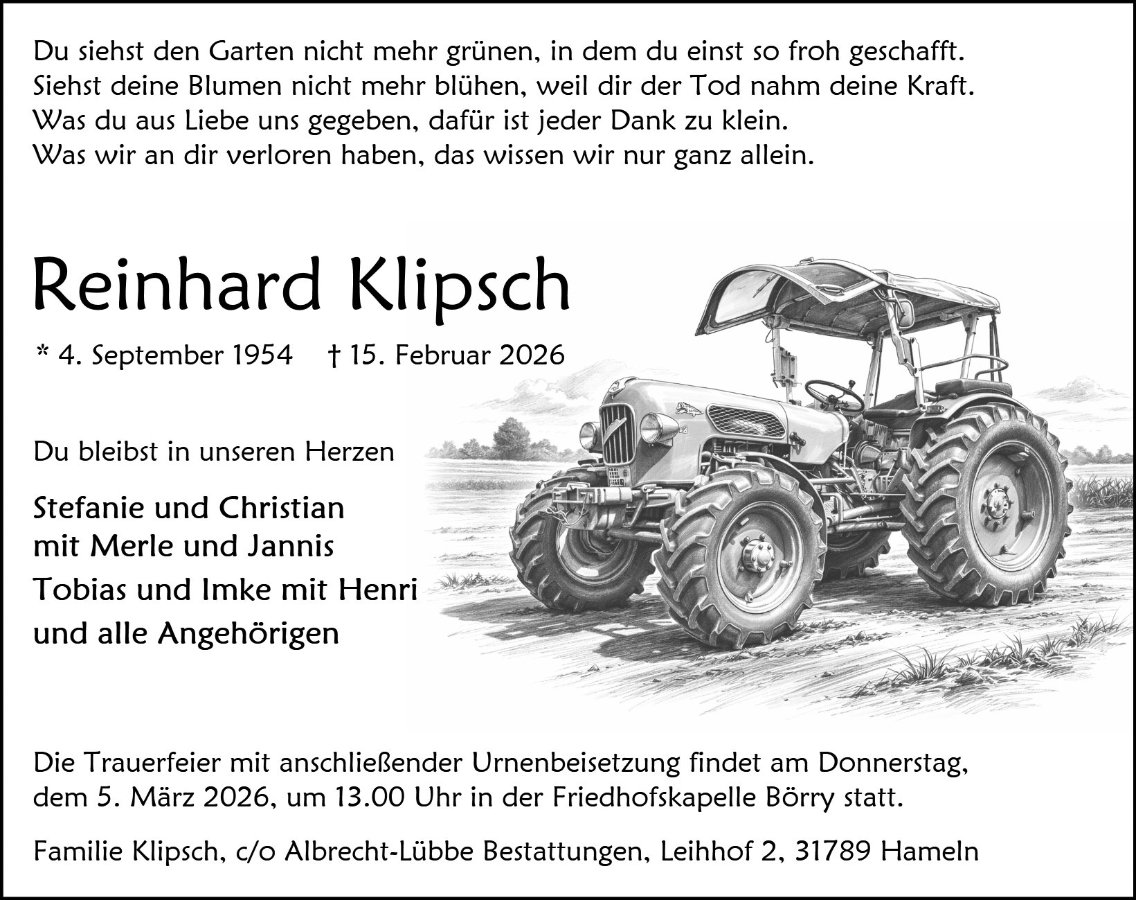 Du siehst den Garten nicht mehr grünen, in dem du einst so froh geschafft.
Siehst deine Blumen nicht mehr blühen, weil dir der Tod nahm deine Kraft.
Was du aus Liebe uns gegeben, dafür ist jeder Dank zu klein.
Was wir an dir verloren haben, das wissen wir nur ganz allein.

Reinhard Klipsch

* 4. September 1954 † 15. Februar 2026

Du bleibst in unseren Herzen

Stefanie und Christian
mit Merle und Jannis
Tobias und Imke mit Henri
und alle Angehörigen

Die Trauerfeier mit anschließender Urnenbeisetzung findet am Donnerstag, dem 5. März 2026, um 13.00 Uhr in der Friedhofskapelle Börry statt.

Familie Klipsch, c/o Albrecht-Lübbe Bestattungen, Leihhof 2, 31789 Hameln